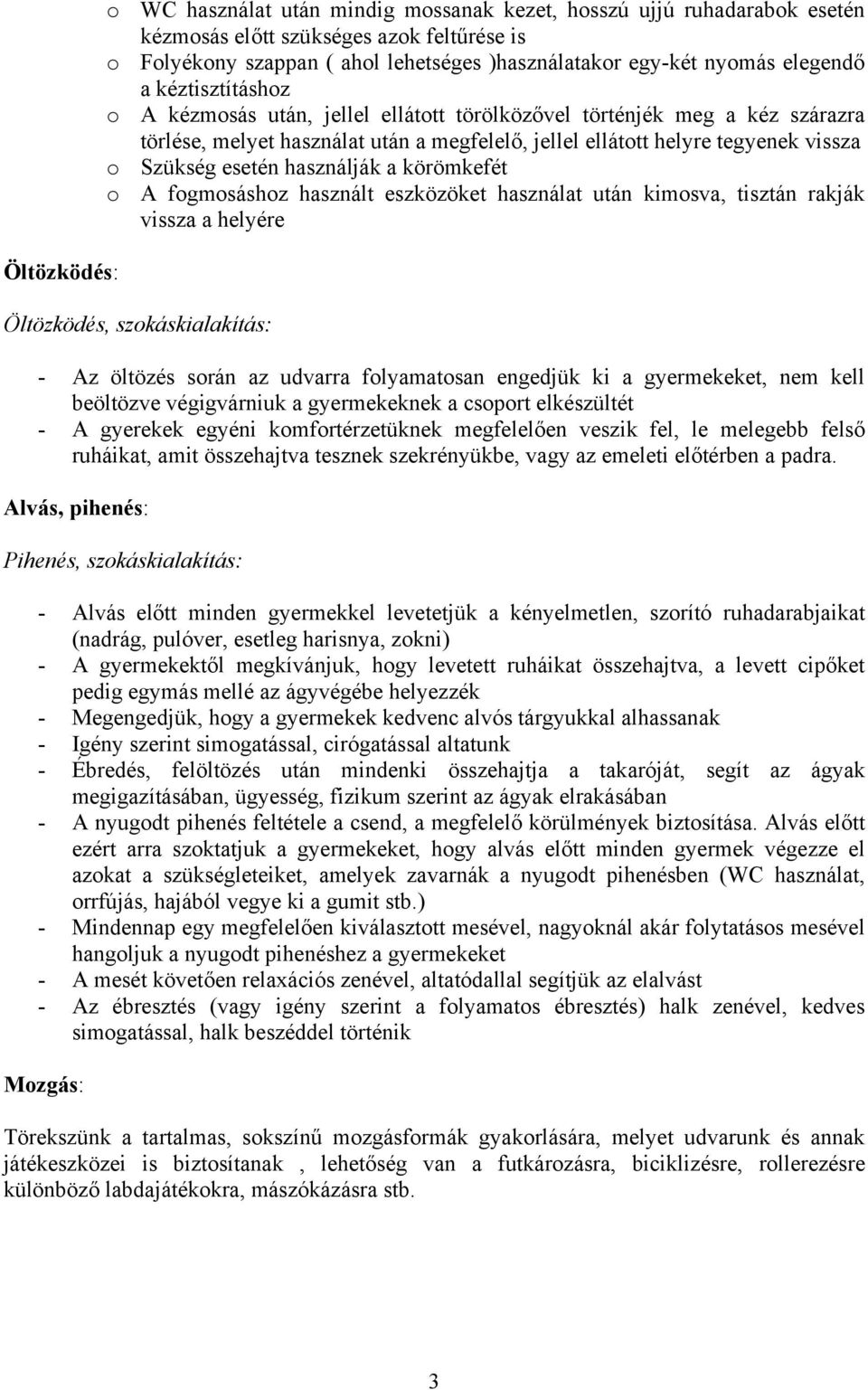 o WC használat után mindig mossanak kezet, hosszú ujjú ruhadarabok esetén kézmosás előtt szükséges azok feltűrése is
o Folyékony szappan ( ahol lehetséges )használatakor egy-két nyomás elegendő a kéztisztításhoz
o A kézmosás után, jellel ellátott törölközővel történjék meg a kéz szárazra törlése, melyet használat után a megfelelő, jellel ellátott helyre tegyenek vissza
o Szükség esetén használják a körömkefét
o A fogmosáshoz használt eszközöket használat után kimosva, tisztán rakják vissza a helyére

Öltözködés:

Öltözködés, szokáskialakítás:

- Az öltözés során az udvarra folyamatosan engedjük ki a gyermekeket, nem kell beöltözve végigvárniuk a gyermekeknek a csoport elkészültét
- A gyerekek egyéni komfortérzetüknek megfelelően veszik fel, le melegebb felső ruháikat, amit összehajtva tesznek szekrényükbe, vagy az emeleti előtérben a padra.

Alvás, pihenés:

Pihenés, szokáskialakítás:

- Alvás előtt minden gyermekkel levetetjük a kényelmetlen, szorító ruhadarabjaikat (nadrág, pulóver, esetleg harisnya, zokni)
- A gyermekektől megkívánjuk, hogy levetett ruháikat összehajtva, a levett cipőket pedig egymás mellé az ágyvégébe helyezzék
- Megengedjük, hogy a gyermekek kedvenc alvós tárgyukkal alhassanak
- Igény szerint simogatással, cirógatással altatunk
- Ébredés, felöltözés után mindenki összehajtja a takaróját, segít az ágyak megigazításában, ügyesség, fizikum szerint az ágyak elrakásában
- A nyugodt pihenés feltétele a csend, a megfelelő körülmények biztosítása. Alvás előtt ezért arra szoktatjuk a gyermekeket, hogy alvás előtt minden gyermek végezze el azokat a szükségleteiket, amelyek zavarnák a nyugodt pihenésben (WC használat, orrfújás, hajából vegye ki a gumit stb.)
- Mindennap egy megfelelően kiválasztott mesével, nagyoknál akár folytatásos mesével hangoljuk a nyugodt pihenéshez a gyermekeket
- A mesét követően relaxációs zenével, altatódallal segítjük az elalvást
- Az ébresztés (vagy igény szerint a folyamatos ébresztés) halk zenével, kedves simogatással, halk beszéddel történik

Mozgás:

Törekszünk a tartalmas, sokszínű mozgásformák gyakorlására, melyet udvarunk és annak játékeszközei is biztosítanak , lehetőség van a futkározásra, biciklizésre, rollerezésre különböző labdajátékokra, mászókázásra stb.

3